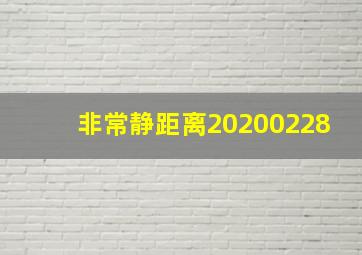 非常静距离20200228